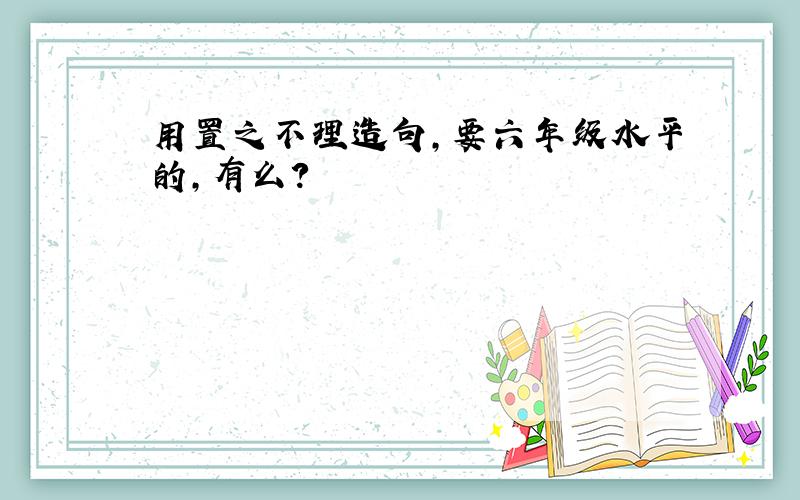 用置之不理造句,要六年级水平的,有么?